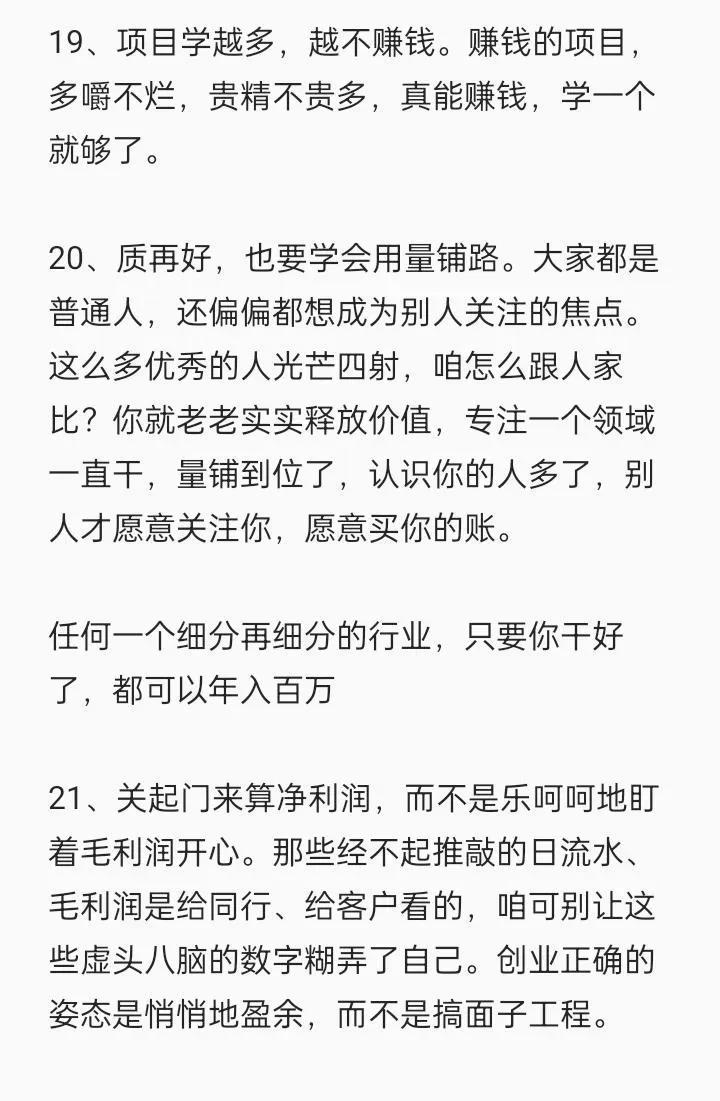 19、项目学越多，越不赚钱。赚钱的项目，多嚼不烂，贵精不贵多，真能赚钱，学一个就够了。

20、质再好，也要学会用量铺路。大家都是普通人，还偏偏都想成为别人关注的焦点。这么多优秀的人光芒四射，咱怎么跟人家比？你就老老实实释放价值，专注一个领域一直干，量铺到位了，认识你的人多了，别人才愿意关注你，愿意买你的账。

任何一个细分再细分的行业，只要你干好了，都可以年入百万

21、关起门来算净利润，而不是乐呵呵地盯着毛利润开心。那些经不起推敲的日流水、毛利润是给同行、给客户看的，咱可别让这些虚头八脑的数字糊弄了自己。创业正确的姿态是悄悄地盈余，而不是搞面子工程。